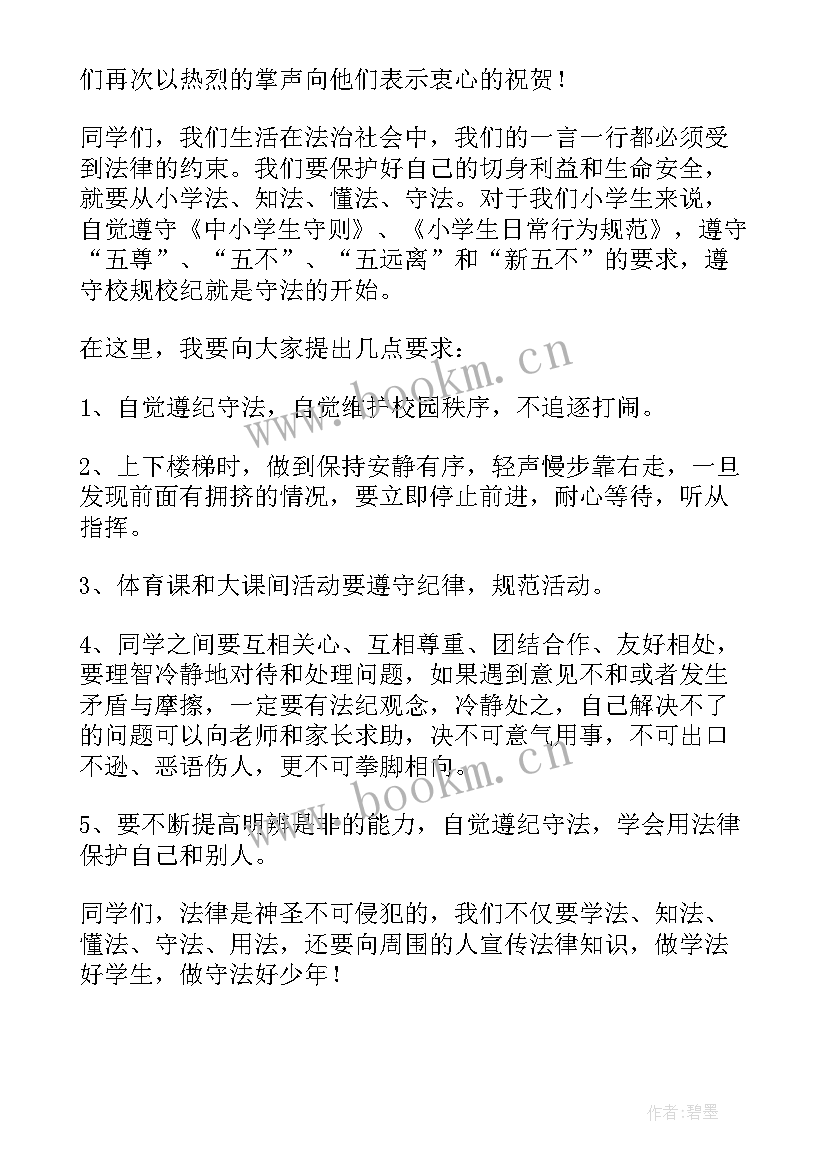 们再次以热烈的掌声向他们表示衷心的祝贺！

同学们，我们生活在法治社会中，我们的一言一行都必须受到法律的约束。我们要保护好自己的切身利益和生命安全，就要从小学法、知法、懂法、守法。对于我们小学生来说，自觉遵守《中小学生守则》、《小学生日常行为规范》，遵守“五尊”、“五不”、“五远离”和“新五不”的要求，遵守校规校纪就是守法的开始。

在这里，我要向大家提出几点要求：

1、自觉遵纪守法，自觉维护校园秩序，不追逐打闹。

2、上下楼梯时，做到保持安静有序，轻声慢步靠右走，一旦发现前面有拥挤的情况，要立即停止前进，耐心等待，听从指挥。

3、体育课和大课间活动要遵守纪律，规范活动。

4、同学之间要互相关心、互相尊重、团结合作、友好相处，要理智冷静地对待和处理问题，如果遇到意见不和或者发生矛盾与摩擦，一定要有法纪观念，冷静处之，自己解决不了的问题可以向老师和家长求助，决不可意气用事，不可出口不逊、恶语伤人，更不可拳脚相向。

5、要不断提高明辨是非的能力，自觉遵纪守法，学会用法律保护自己和别人。

同学们，法律是神圣不可侵犯的，我们不仅要学法、知法、懂法、守法、用法，还要向周围的人宣传法律知识，做学法好学生，做守法好少年！

www.bookm.cn
www.bookm.cn
作者：碧墨